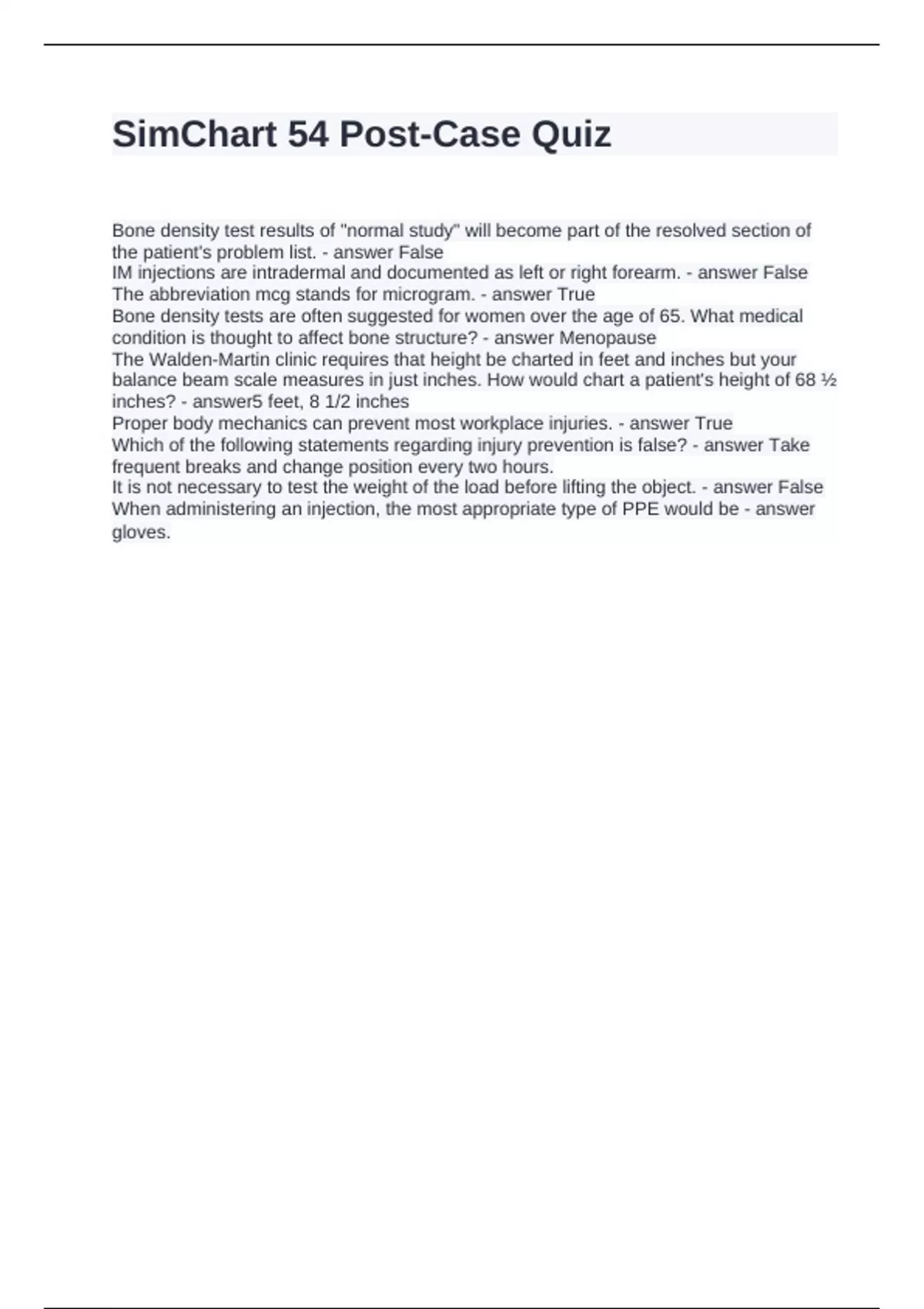 SimChart 54 Post-Case Quiz

Bone density test results of "normal study" will become part of the resolved section of the patient's problem list. - answer False
IM injections are intradermal and documented as left or right forearm. - answer False
The abbreviation mcg stands for microgram. - answer True
Bone density tests are often suggested for women over the age of 65. What medical condition is thought to affect bone structure? - answer Menopause
The Walden-Martin clinic requires that height be charted in feet and inches but your balance beam scale measures in just inches. How would chart a patient's height of 68 ½ inches? - answer5 feet, 8 1/2 inches
Proper body mechanics can prevent most workplace injuries. - answer True
Which of the following statements regarding injury prevention is false? - answer Take frequent breaks and change position every two hours.
It is not necessary to test the weight of the load before lifting the object. - answer False
When administering an injection, the most appropriate type of PPE would be - answer gloves.